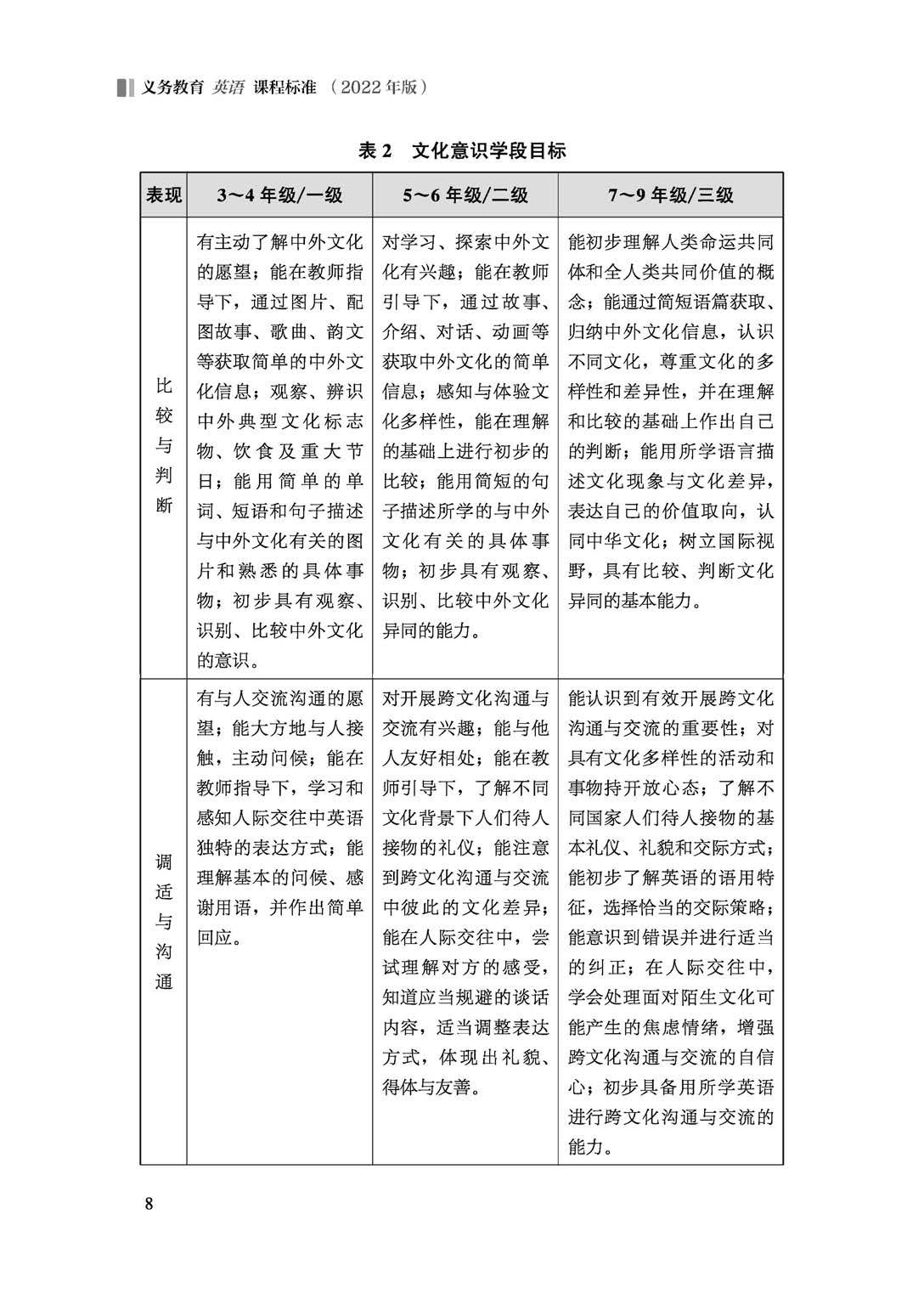 义务教育 英语 课程标准（2022年版）

表2 文化意识学段目标

| 表现 | 3～4年级/一级 | 5～6年级/二级 | 7～9年级/三级 |
|---|---|---|---|
| 比较与判断 | 有主动了解中外文化的愿望；能在教师指导下，通过图片、配图故事、歌曲、韵文等获取简单的中外文化信息；观察、辨识中外典型文化标志物、饮食及重大节日；能用简单的单词、短语和句子描述与中外文化有关的图片和熟悉的具体事物；初步具有观察、识别、比较中外文化的意识。 | 对学习、探索中外文化有兴趣；能在教师引导下，通过故事、介绍、对话、动画等获取中外文化的简单信息；感知与体验文化多样性，能在理解的基础上进行初步的比较；能用简短的句子描述所学的与中外文化有关的具体事物；初步具有观察、识别、比较中外文化异同的能力。 | 能初步理解人类命运共同体和全人类共同价值的概念；能通过简短语篇获取、归纳中外文化信息，认识不同文化，尊重文化的多样性和差异性，并在理解和比较的基础上作出自己的判断；能用所学语言描述文化现象与文化差异，表达自己的价值取向，认同中华文化；树立国际视野，具有比较、判断文化异同的基本能力。 |
| 调适与沟通 | 有与人交流沟通的愿望；能大方地与人接触，主动问候；能在教师指导下，学习和感知人际交往中英语独特的表达方式；能理解基本的问候、感谢用语，并作出简单回应。 | 对开展跨文化沟通与交流有兴趣；能与他人友好相处；能在教师引导下，了解不同文化背景下人们待人接物的礼仪；能注意到跨文化沟通与交流中彼此的文化差异；能在人际交往中，尝试理解对方的感受，知道应当规避的谈话内容，适当调整表达方式，体现出礼貌、得体与友善。 | 能认识到有效开展跨文化沟通与交流的重要性；对具有文化多样性的活动和事物持开放心态；了解不同国家人们待人接物的基本礼仪、礼貌和交际方式；能初步了解英语的语用特征，选择恰当的交际策略；能意识到错误并进行适当的纠正；在人际交往中，学会处理面对陌生文化可能产生的焦虑情绪，增强跨文化沟通与交流的自信心；初步具备用所学英语进行跨文化沟通与交流的能力。 |

8